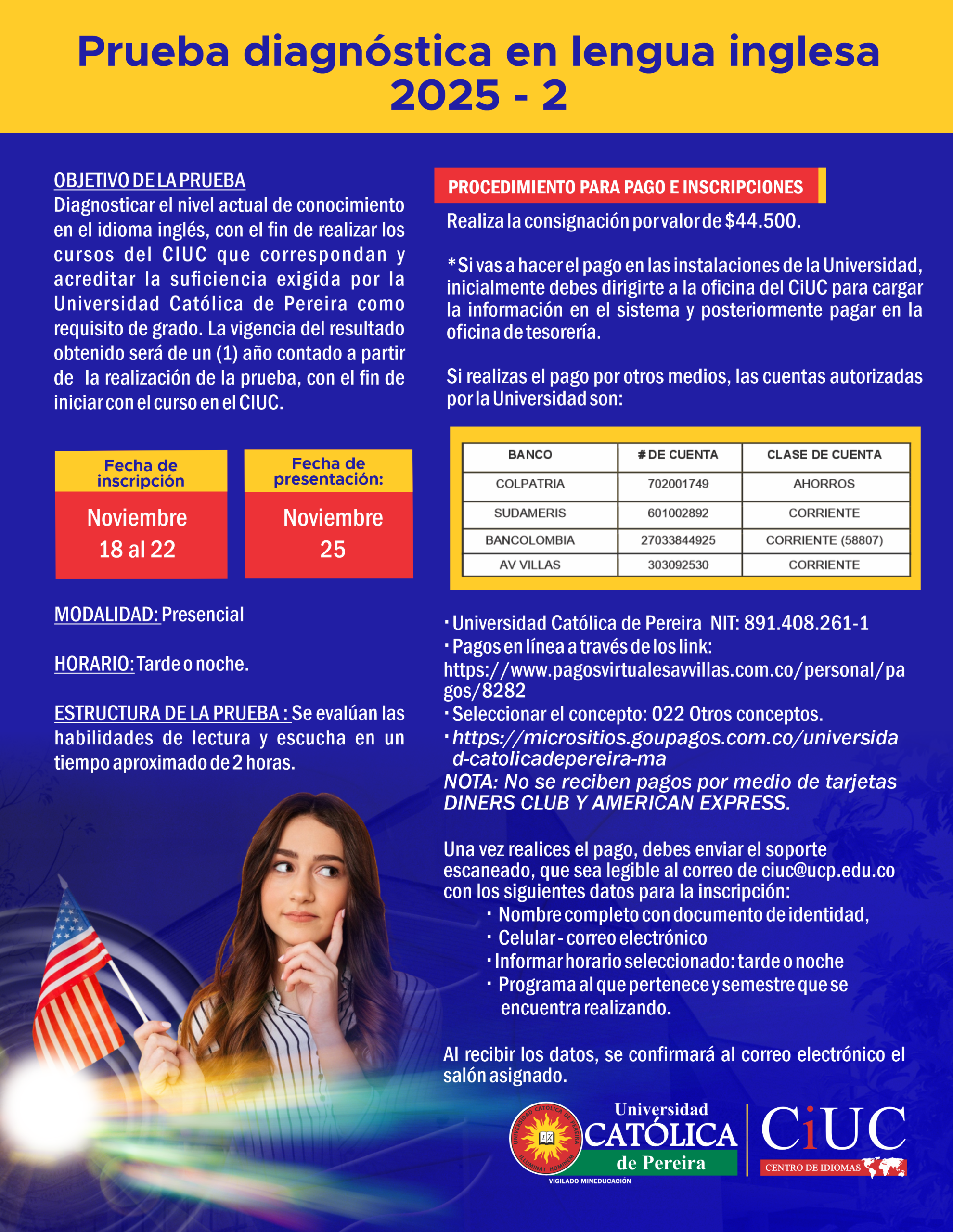 Prueba diagnóstica en lengua inglesa 2025 - 2

OBJETIVO DE LA PRUEBA
Diagnosticar el nivel actual de conocimiento en el idioma inglés, con el fin de realizar los cursos del CIUC que correspondan y acreditar la suficiencia exigida por la Universidad Católica de Pereira como requisito de grado. La vigencia del resultado obtenido será de un (1) año contado a partir de la realización de la prueba, con el fin de iniciar con el curso en el CIUC.

Fecha de inscripción
Noviembre 18 al 22

Fecha de presentación:
Noviembre 25

MODALIDAD: Presencial

HORARIO: Tarde o noche.

ESTRUCTURA DE LA PRUEBA : Se evalúan las habilidades de lectura y escucha en un tiempo aproximado de 2 horas.

PROCEDIMIENTO PARA PAGO E INSCRIPCIONES
Realiza la consignación por valor de $44.500.

*Si vas a hacer el pago en las instalaciones de la Universidad, inicialmente debes dirigirte a la oficina del CiUC para cargar la información en el sistema y posteriormente pagar en la oficina de tesorería.

Si realizas el pago por otros medios, las cuentas autorizadas por la Universidad son:

| BANCO | # DE CUENTA | CLASE DE CUENTA |
|---|---|---|
| COLPATRIA | 702001749 | AHORROS |
| SUDAMERIS | 601002892 | CORRIENTE |
| BANCOLOMBIA | 27033844925 | CORRIENTE (58807) |
| AV VILLAS | 303092530 | CORRIENTE |

· Universidad Católica de Pereira NIT: 891.408.261-1
· Pagos en línea a través de los link:
https://www.pagosvirtualesavvillas.com.co/personal/pagos/8282
· Seleccionar el concepto: 022 Otros conceptos.
· https://micrositios.goupagos.com.co/universidad-catolicadepereira-ma
NOTA: No se reciben pagos por medio de tarjetas DINERS CLUB Y AMERICAN EXPRESS.

Una vez realices el pago, debes enviar el soporte escaneado, que sea legible al correo de ciuc@ucp.edu.co con los siguientes datos para la inscripción:
· Nombre completo con documento de identidad,
· Celular - correo electrónico
· Informar horario seleccionado: tarde o noche
· Programa al que pertenece y semestre que se encuentra realizando.

Al recibir los datos, se confirmará al correo electrónico el salón asignado.

UNIVERSIDAD CATÓLICA DE PEREIRA ILLUMINAT HOMINEM
Universidad CATÓLICA de Pereira
VIGILADO MINEDUCACIÓN
CiUC
CENTRO DE IDIOMAS